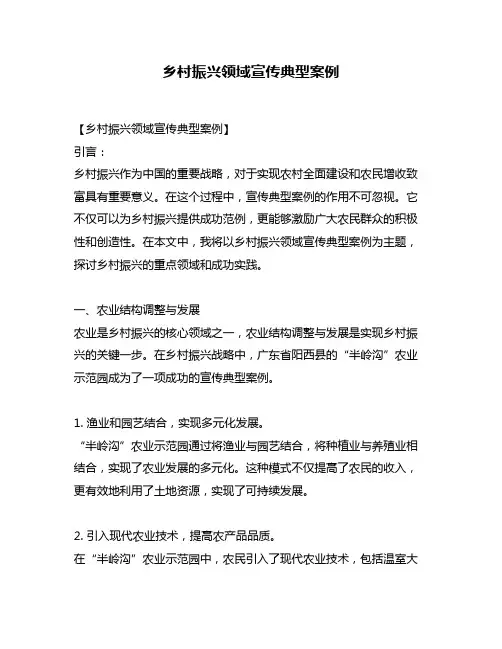 乡村振兴领域宣传典型案例

【乡村振兴领域宣传典型案例】
引言：
乡村振兴作为中国的重要战略，对于实现农村全面建设和农民增收致富具有重要意义。在这个过程中，宣传典型案例的作用不可忽视。它不仅可以为乡村振兴提供成功范例，更能够激励广大农民群众的积极性和创造性。在本文中，我将以乡村振兴领域宣传典型案例为主题，探讨乡村振兴的重点领域和成功实践。

一、农业结构调整与发展
农业是乡村振兴的核心领域之一，农业结构调整与发展是实现乡村振兴的关键一步。在乡村振兴战略中，广东省阳西县的“半岭沟”农业示范园成为了一项成功的宣传典型案例。

1. 渔业和园艺结合，实现多元化发展。
“半岭沟”农业示范园通过将渔业与园艺结合，将种植业与养殖业相结合，实现了农业发展的多元化。这种模式不仅提高了农民的收入，更有效地利用了土地资源，实现了可持续发展。

2. 引入现代农业技术，提高农产品品质。
在“半岭沟”农业示范园中，农民引入了现代农业技术，包括温室大